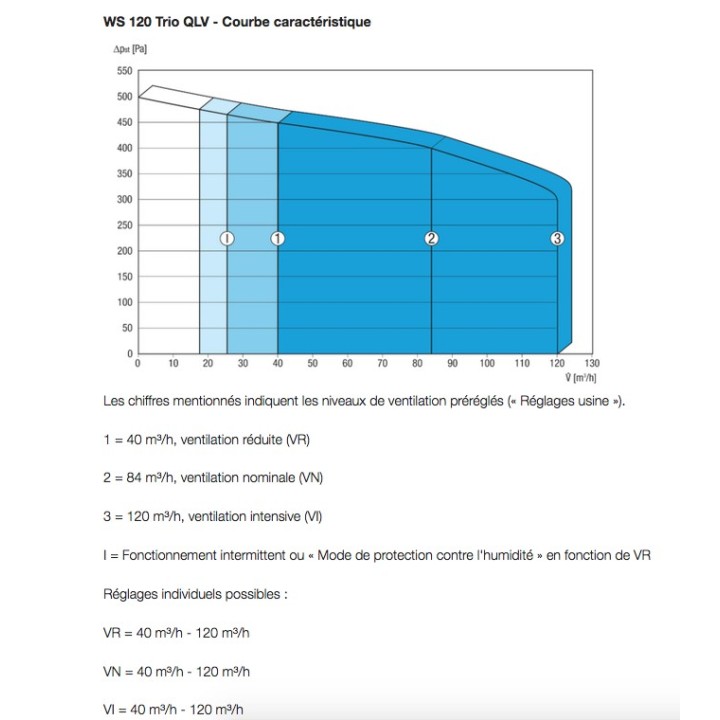 WS 120 Trio QLV - Courbe caractéristique

$\Delta p_{st}$ [Pa]

550
500
450
400
350
300
250
200
150
100
50
0

0 10 20 30 40 50 60 70 80 90 100 110 120 130

$\dot{V}$ [m³/h]

I 1 2 3

Les chiffres mentionnés indiquent les niveaux de ventilation préréglés (« Réglages usine »).

1 = 40 m³/h, ventilation réduite (VR)

2 = 84 m³/h, ventilation nominale (VN)

3 = 120 m³/h, ventilation intensive (VI)

I = Fonctionnement intermittent ou « Mode de protection contre l'humidité » en fonction de VR

Réglages individuels possibles :

VR = 40 m³/h - 120 m³/h

VN = 40 m³/h - 120 m³/h

VI = 40 m³/h - 120 m³/h